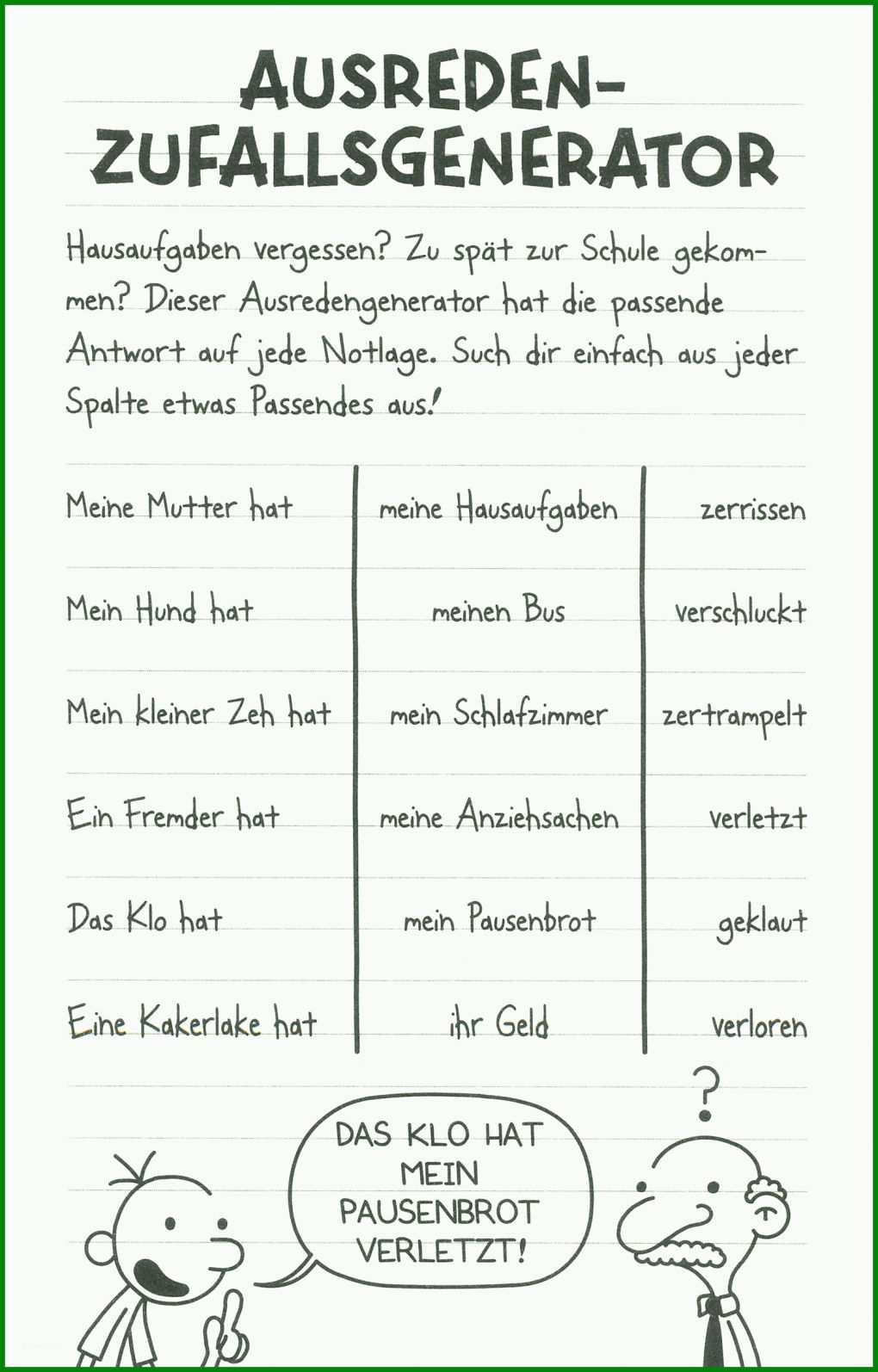 AUSREDEN-ZUFALLSGENERATOR

Hausaufgaben vergessen? Zu spät zur Schule gekommen? Dieser Ausredengenerator hat die passende Antwort auf jede Notlage. Such dir einfach aus jeder Spalte etwas Passendes aus!

| Meine Mutter hat | meine Hausaufgaben | zerrissen |
|---|---|---|
| Mein Hund hat | meinen Bus | verschluckt |
| Mein kleiner Zeh hat | mein Schlafzimmer | zertrampelt |
| Ein Fremder hat | meine Anziehsachen | verletzt |
| Das Klo hat | mein Pausenbrot | geklaut |
| Eine Kakerlake hat | ihr Geld | verloren |

DAS KLO HAT MEIN PAUSENBROT VERLETZT!

?